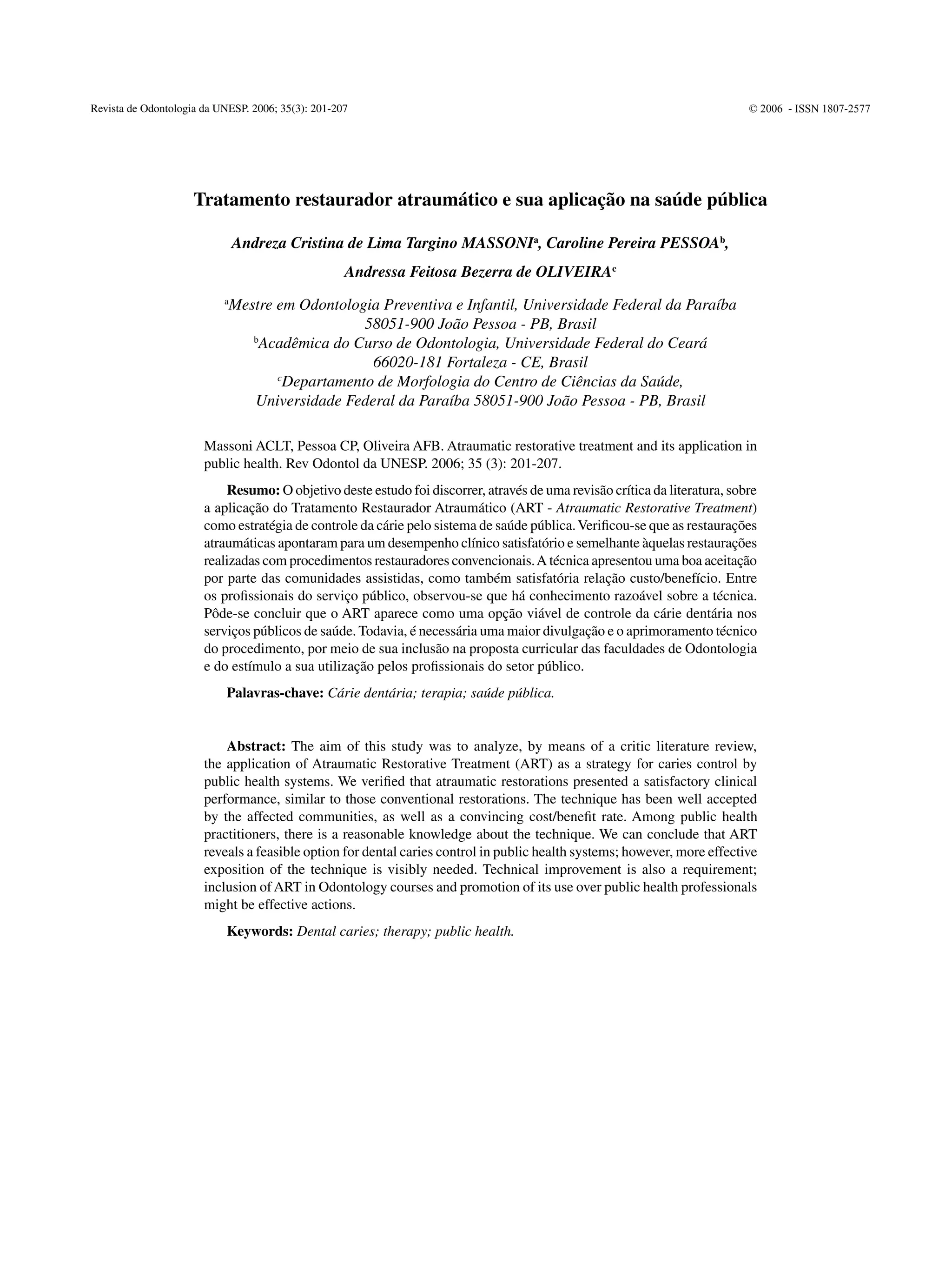 Revista de Odontologia da UNESP. 2006; 35(3): 201-207

© 2006 - ISSN 1807-2577

Tratamento restaurador atraumático e sua aplicação na saúde pública

Andreza Cristina de Lima Targino MASSONI$^a$, Caroline Pereira PESSOA$^b$, Andressa Feitosa Bezerra de OLIVEIRA$^c$

$^a$Mestre em Odontologia Preventiva e Infantil, Universidade Federal da Paraíba 58051-900 João Pessoa - PB, Brasil
$^b$Acadêmica do Curso de Odontologia, Universidade Federal do Ceará 66020-181 Fortaleza - CE, Brasil
$^c$Departamento de Morfologia do Centro de Ciências da Saúde, Universidade Federal da Paraíba 58051-900 João Pessoa - PB, Brasil

Massoni ACLT, Pessoa CP, Oliveira AFB. Atraumatic restorative treatment and its application in public health. Rev Odontol da UNESP. 2006; 35 (3): 201-207.

Resumo: O objetivo deste estudo foi discorrer, através de uma revisão crítica da literatura, sobre a aplicação do Tratamento Restaurador Atraumático (ART - Atraumatic Restorative Treatment) como estratégia de controle da cárie pelo sistema de saúde pública. Verificou-se que as restaurações atraumáticas apontaram para um desempenho clínico satisfatório e semelhante àquelas restaurações realizadas com procedimentos restauradores convencionais. A técnica apresentou uma boa aceitação por parte das comunidades assistidas, como também satisfatória relação custo/benefício. Entre os profissionais do serviço público, observou-se que há conhecimento razoável sobre a técnica. Pôde-se concluir que o ART aparece como uma opção viável de controle da cárie dentária nos serviços públicos de saúde. Todavia, é necessária uma maior divulgação e o aprimoramento técnico do procedimento, por meio de sua inclusão na proposta curricular das faculdades de Odontologia e do estímulo a sua utilização pelos profissionais do setor público.

Palavras-chave: Cárie dentária; terapia; saúde pública.

Abstract: The aim of this study was to analyze, by means of a critic literature review, the application of Atraumatic Restorative Treatment (ART) as a strategy for caries control by public health systems. We verified that atraumatic restorations presented a satisfactory clinical performance, similar to those conventional restorations. The technique has been well accepted by the affected communities, as well as a convincing cost/benefit rate. Among public health practitioners, there is a reasonable knowledge about the technique. We can conclude that ART reveals a feasible option for dental caries control in public health systems; however, more effective exposition of the technique is visibly needed. Technical improvement is also a requirement; inclusion of ART in Odontology courses and promotion of its use over public health professionals might be effective actions.

Keywords: Dental caries; therapy; public health.